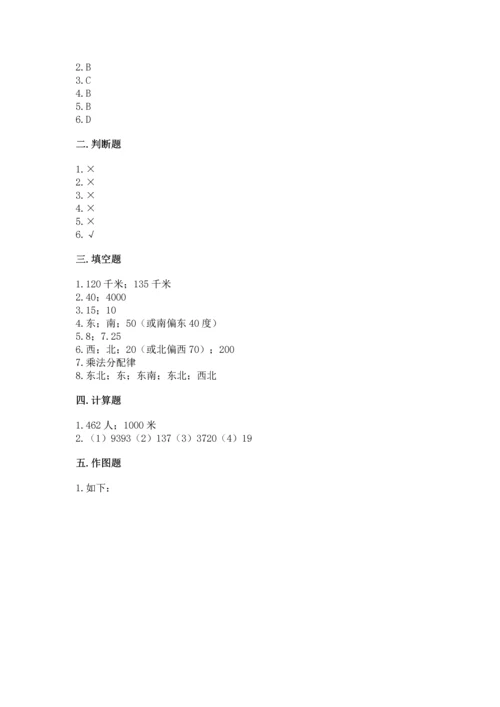 2. B
3. C
4. B
5. B
6. D

二. 判断题

1. ×
2. ×
3. ×
4. ×
5. ×
6. √

三. 填空题

1. 120 千米；135 千米
2. 40；4000
3. 15；10
4. 东；南；50（或南偏东 40 度）
5. 8；7.25
6. 西；北；20（或北偏西 70）；200
7. 乘法分配律
8. 东北；东；东南；东北；西北

四. 计算题

1. 462 人；1000 米
2. （1）9393（2）137（3）3720（4）19

五. 作图题

1. 如下：